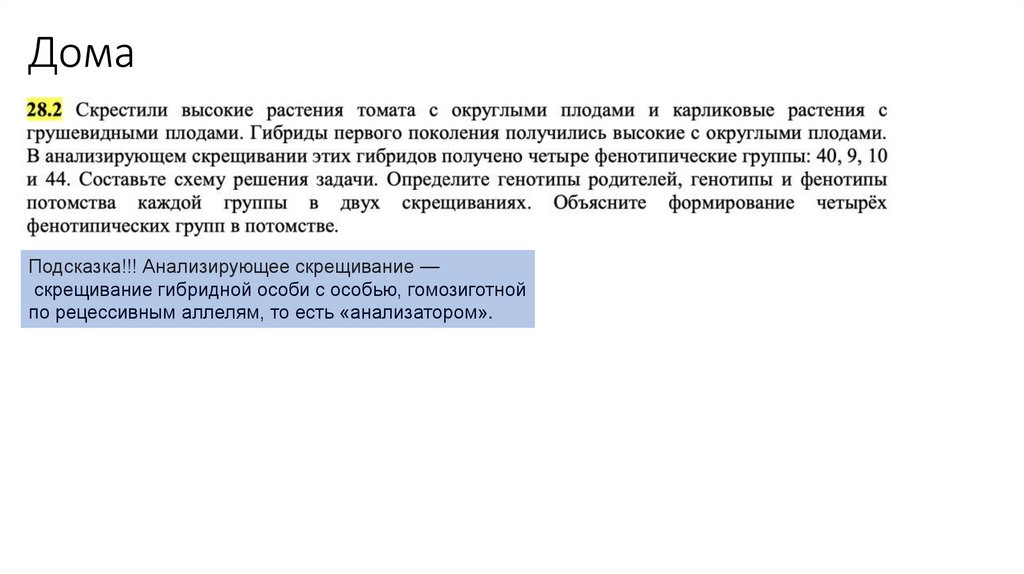 Дома

28.2 Скрестили высокие растения томата с округлыми плодами и карликовые растения с грушевидными плодами. Гибриды первого поколения получились высокие с округлыми плодами. В анализирующем скрещивании этих гибридов получено четыре фенотипические группы: 40, 9, 10 и 44. Составьте схему решения задачи. Определите генотипы родителей, генотипы и фенотипы потомства каждой группы в двух скрещиваниях. Объясните формирование четырёх фенотипических групп в потомстве.

Подсказка!!! Анализирующее скрещивание — скрещивание гибридной особи с особью, гомозиготной по рецессивным аллелям, то есть «анализатором».